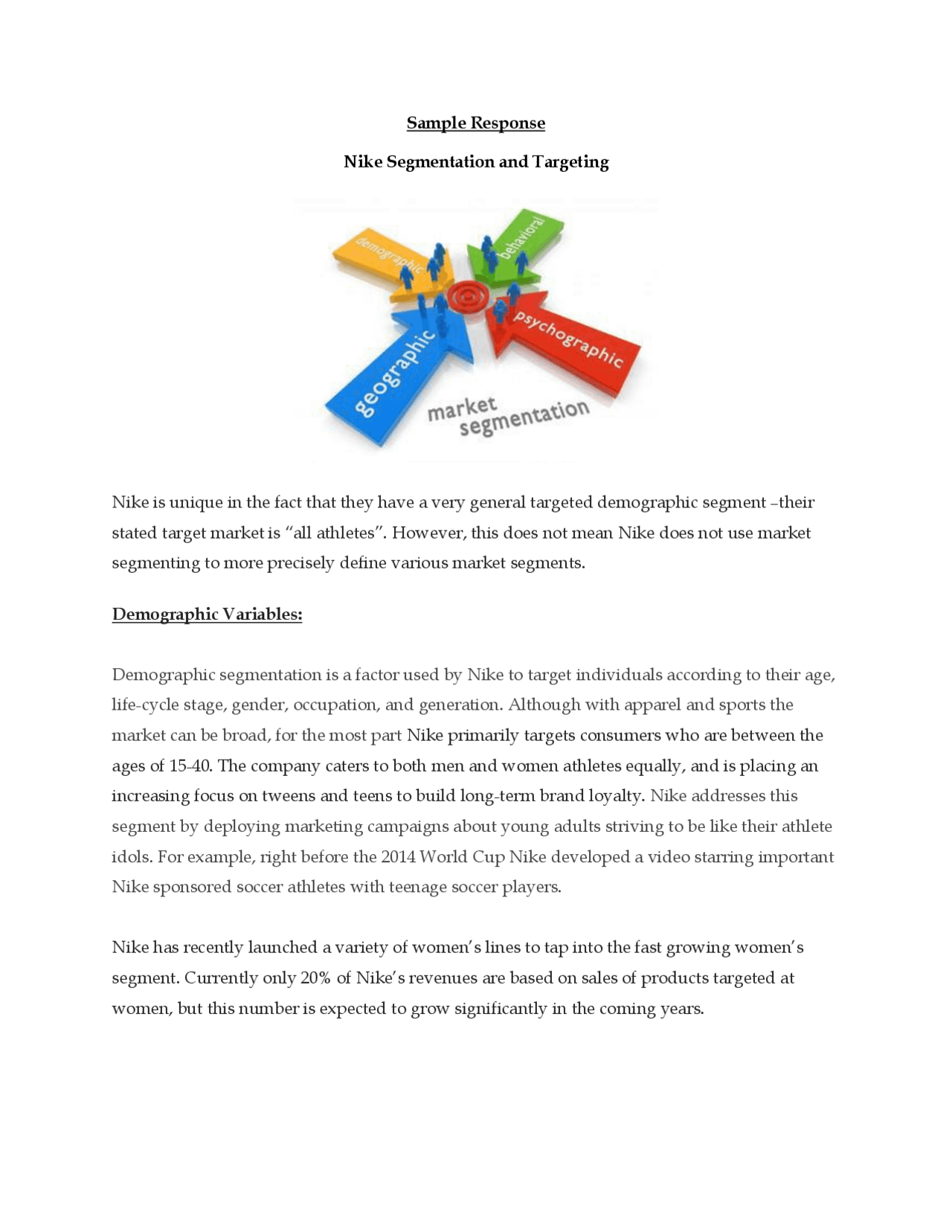 Sample Response

Nike Segmentation and Targeting

demographic
behavioral
geographic
psychographic
market segmentation

Nike is unique in the fact that they have a very general targeted demographic segment –their stated target market is "all athletes". However, this does not mean Nike does not use market segmenting to more precisely define various market segments.

Demographic Variables:

Demographic segmentation is a factor used by Nike to target individuals according to their age, life-cycle stage, gender, occupation, and generation. Although with apparel and sports the market can be broad, for the most part Nike primarily targets consumers who are between the ages of 15-40. The company caters to both men and women athletes equally, and is placing an increasing focus on tweens and teens to build long-term brand loyalty. Nike addresses this segment by deploying marketing campaigns about young adults striving to be like their athlete idols. For example, right before the 2014 World Cup Nike developed a video starring important Nike sponsored soccer athletes with teenage soccer players.

Nike has recently launched a variety of women's lines to tap into the fast growing women's segment. Currently only 20% of Nike's revenues are based on sales of products targeted at women, but this number is expected to grow significantly in the coming years.